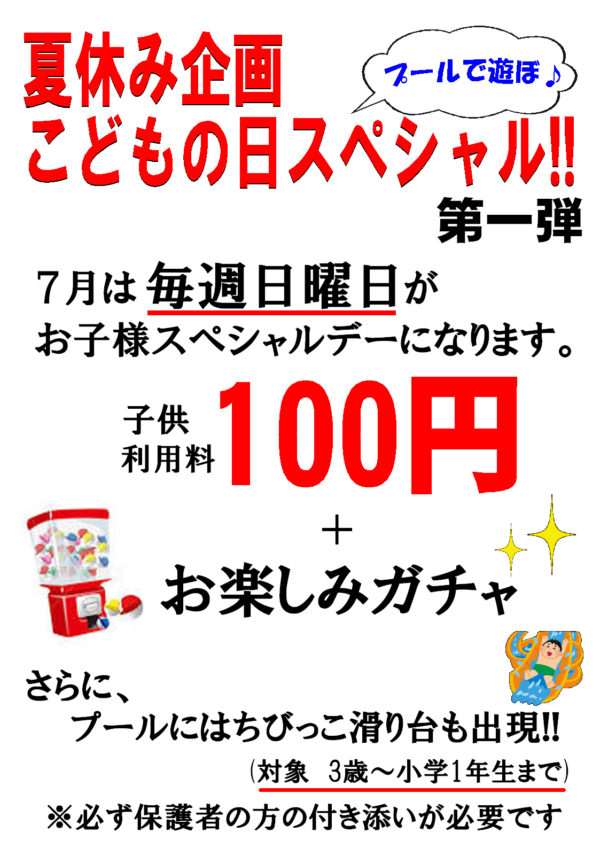 夏休み企画
プールで遊ぼ♪
こどもの日スペシャル!!
第一弾

7月は毎週日曜日が
お子様スペシャルデーになります。

子供
利用料 100円

＋

お楽しみガチャ

さらに、
プールにはちびっこ滑り台も出現!!
(対象　3歳～小学1年生まで)

※必ず保護者の方の付き添いが必要です